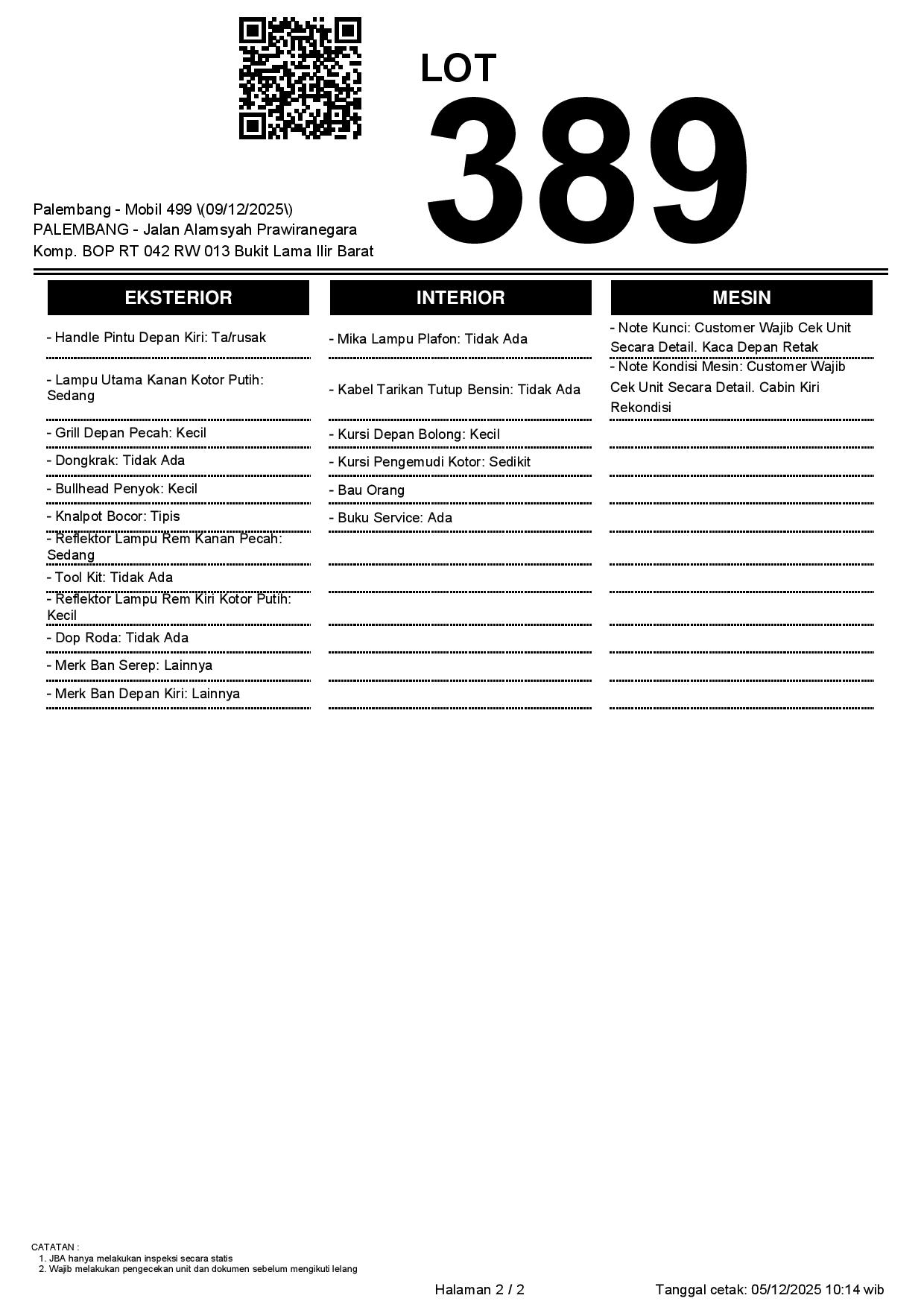 LOT
389

Palembang - Mobil 499 \(09/12/2025\)
PALEMBANG - Jalan Alamsyah Prawiranegara
Komp. BOP RT 042 RW 013 Bukit Lama Ilir Barat

EKSTERIOR

- Handle Pintu Depan Kiri: Ta/rusak
- Lampu Utama Kanan Kotor Putih: Sedang
- Grill Depan Pecah: Kecil
- Dongkrak: Tidak Ada
- Bullhead Penyok: Kecil
- Knalpot Bocor: Tipis
- Reflektor Lampu Rem Kanan Pecah: Sedang
- Tool Kit: Tidak Ada
- Reflektor Lampu Rem Kiri Kotor Putih: Kecil
- Dop Roda: Tidak Ada
- Merk Ban Serep: Lainnya
- Merk Ban Depan Kiri: Lainnya

INTERIOR

- Mika Lampu Plafon: Tidak Ada
- Kabel Tarikan Tutup Bensin: Tidak Ada
- Kursi Depan Bolong: Kecil
- Kursi Pengemudi Kotor: Sedikit
- Bau Orang
- Buku Service: Ada

MESIN

- Note Kunci: Customer Wajib Cek Unit Secara Detail. Kaca Depan Retak
- Note Kondisi Mesin: Customer Wajib Cek Unit Secara Detail. Cabin Kiri Rekondisi

CATATAN :
1. JBA hanya melakukan inspeksi secara statis
2. Wajib melakukan pengecekan unit dan dokumen sebelum mengikuti lelang

Halaman 2 / 2
Tanggal cetak: 05/12/2025 10:14 wib